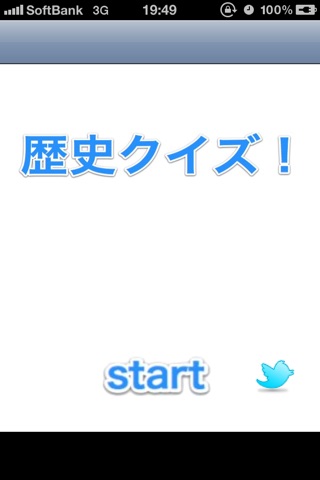 SoftBank 3G 19:49 100%

歴史クイズ！

start